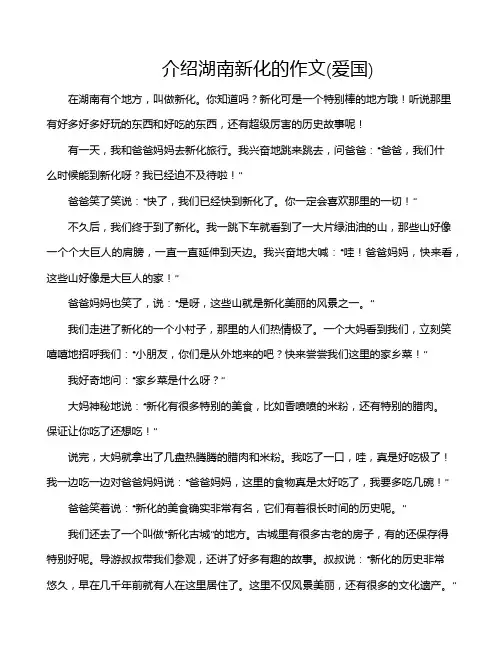 介绍湖南新化的作文(爱国)

在湖南有个地方，叫做新化。你知道吗？新化可是一个特别棒的地方哦！听说那里有好多好多好玩的东西和好吃的东西，还有超级厉害的历史故事呢！

有一天，我和爸爸妈妈去新化旅行。我兴奋地跳来跳去，问爸爸："爸爸，我们什么时候能到新化呀？我已经迫不及待啦！"

爸爸笑了笑说："快了，我们已经快到新化了。你一定会喜欢那里的一切！"

不久后，我们终于到了新化。我一跳下车就看到了一大片绿油油的山，那些山好像一个个大巨人的肩膀，一直一直延伸到天边。我兴奋地大喊："哇！爸爸妈妈，快来看，这些山好像是大巨人的家！"

爸爸妈妈也笑了，说："是呀，这些山就是新化美丽的风景之一。"

我们走进了新化的一个小村子，那里的人们热情极了。一个大妈看到我们，立刻笑嘻嘻地招呼我们："小朋友，你们是从外地来的吧？快来尝尝我们这里的家乡菜！"

我好奇地问："家乡菜是什么呀？"

大妈神秘地说："新化有很多特别的美食，比如香喷喷的米粉，还有特别的腊肉。保证让你吃了还想吃！"

说完，大妈就拿出了几盘热腾腾的腊肉和米粉。我吃了一口，哇，真是好吃极了！我一边吃一边对爸爸妈妈说："爸爸妈妈，这里的食物真是太好吃了，我要多吃几碗！"

爸爸笑着说："新化的美食确实非常有名，它们有着很长时间的历史呢。"

我们还去了一个叫做"新化古城"的地方。古城里有很多古老的房子，有的还保存得特别好呢。导游叔叔带我们参观，还讲了好多有趣的故事。叔叔说："新化的历史非常悠久，早在几千年前就有人在这里居住了。这里不仅风景美丽，还有很多的文化遗产。"